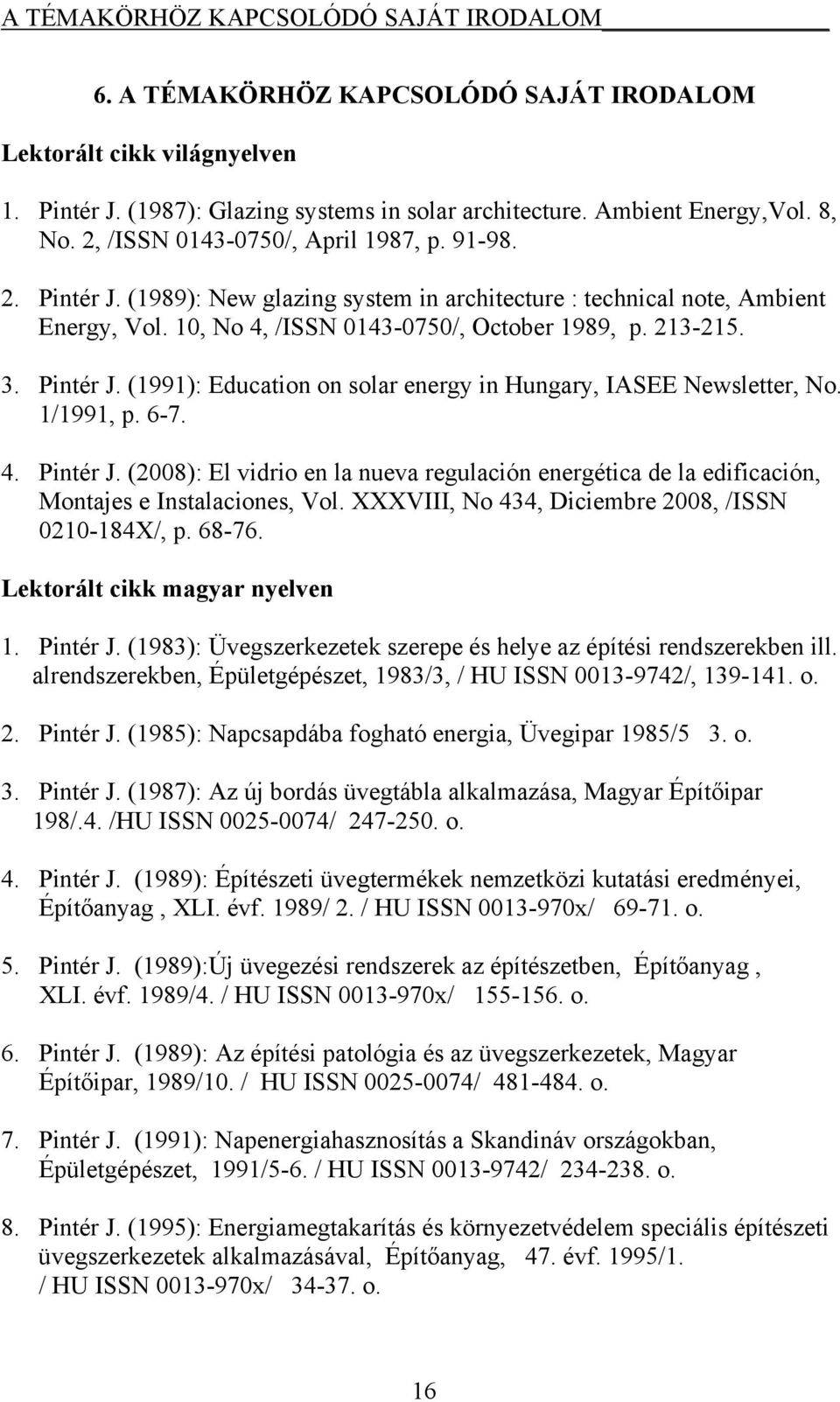 A TÉMAKÖRHÖZ KAPCSOLÓDÓ SAJÁT IRODALOM

6. A TÉMAKÖRHÖZ KAPCSOLÓDÓ SAJÁT IRODALOM

Lektorált cikk világnyelven

1. Pintér J. (1987): Glazing systems in solar architecture. Ambient Energy,Vol. 8, No. 2, /ISSN 0143-0750/, April 1987, p. 91-98.

2. Pintér J. (1989): New glazing system in architecture : technical note, Ambient Energy, Vol. 10, No 4, /ISSN 0143-0750/, October 1989, p. 213-215.

3. Pintér J. (1991): Education on solar energy in Hungary, IASEE Newsletter, No. 1/1991, p. 6-7.

4. Pintér J. (2008): El vidrio en la nueva regulación energética de la edificación, Montajes e Instalaciones, Vol. XXXVIII, No 434, Diciembre 2008, /ISSN 0210-184X/, p. 68-76.

Lektorált cikk magyar nyelven

1. Pintér J. (1983): Üvegszerkezetek szerepe és helye az építési rendszerekben ill. alrendszerekben, Épületgépészet, 1983/3, / HU ISSN 0013-9742/, 139-141. o.

2. Pintér J. (1985): Napcsapdába fogható energia, Üvegipar 1985/5 3. o.

3. Pintér J. (1987): Az új bordás üvegtábla alkalmazása, Magyar Építőipar 198/.4. /HU ISSN 0025-0074/ 247-250. o.

4. Pintér J. (1989): Építészeti üvegtermékek nemzetközi kutatási eredményei, Építőanyag , XLI. évf. 1989/ 2. / HU ISSN 0013-970x/ 69-71. o.

5. Pintér J. (1989):Új üvegezési rendszerek az építészetben, Építőanyag , XLI. évf. 1989/4. / HU ISSN 0013-970x/ 155-156. o.

6. Pintér J. (1989): Az építési patológia és az üvegszerkezetek, Magyar Építőipar, 1989/10. / HU ISSN 0025-0074/ 481-484. o.

7. Pintér J. (1991): Napenergiahasznosítás a Skandináv országokban, Épületgépészet, 1991/5-6. / HU ISSN 0013-9742/ 234-238. o.

8. Pintér J. (1995): Energiamegtakarítás és környezetvédelem speciális építészeti üvegszerkezetek alkalmazásával, Építőanyag, 47. évf. 1995/1. / HU ISSN 0013-970x/ 34-37. o.

16